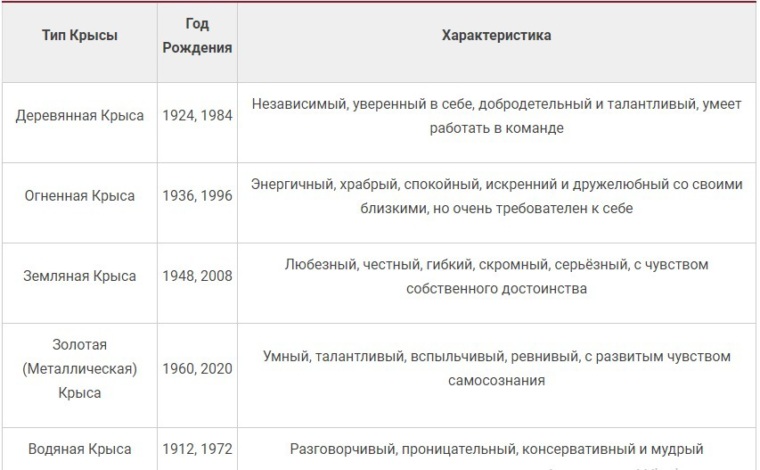 | Тип Крысы | Год Рождения | Характеристика |
|---|---|---|
| Деревянная Крыса | 1924, 1984 | Независимый, уверенный в себе, добродетельный и талантливый, умеет работать в команде |
| Огненная Крыса | 1936, 1996 | Энергичный, храбрый, спокойный, искренний и дружелюбный со своими близкими, но очень требователен к себе |
| Земляная Крыса | 1948, 2008 | Любезный, честный, гибкий, скромный, серьёзный, с чувством собственного достоинства |
| Золотая (Металлическая) Крыса | 1960, 2020 | Умный, талантливый, вспыльчивый, ревнивый, с развитым чувством самосознания |
| Водяная Крыса | 1912, 1972 | Разговорчивый, проницательный, консервативный и мудрый |